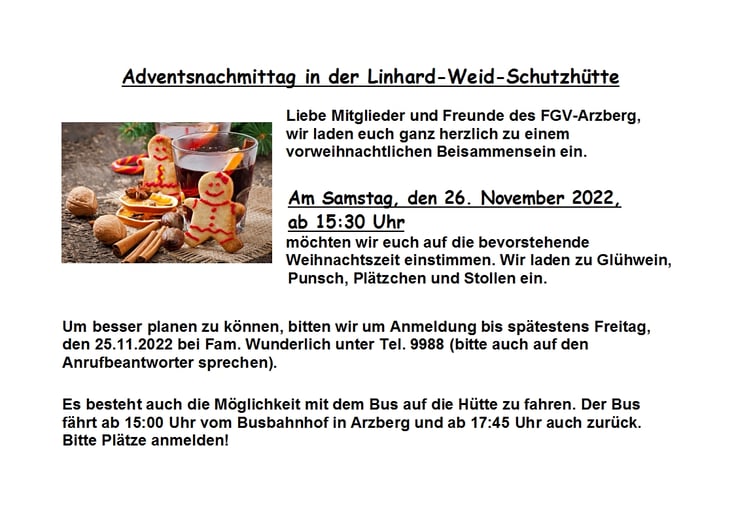 Adventsnachmittag in der Linhard-Weid-Schutzhütte

Liebe Mitglieder und Freunde des FGV-Arzberg, wir laden euch ganz herzlich zu einem vorweihnachtlichen Beisammensein ein.

Am Samstag, den 26. November 2022, ab 15:30 Uhr

möchten wir euch auf die bevorstehende Weihnachtszeit einstimmen. Wir laden zu Glühwein, Punsch, Plätzchen und Stollen ein.

Um besser planen zu können, bitten wir um Anmeldung bis spätestens Freitag, den 25.11.2022 bei Fam. Wunderlich unter Tel. 9988 (bitte auch auf den Anrufbeantworter sprechen).

Es besteht auch die Möglichkeit mit dem Bus auf die Hütte zu fahren. Der Bus fährt ab 15:00 Uhr vom Busbahnhof in Arzberg und ab 17:45 Uhr auch zurück. Bitte Plätze anmelden!